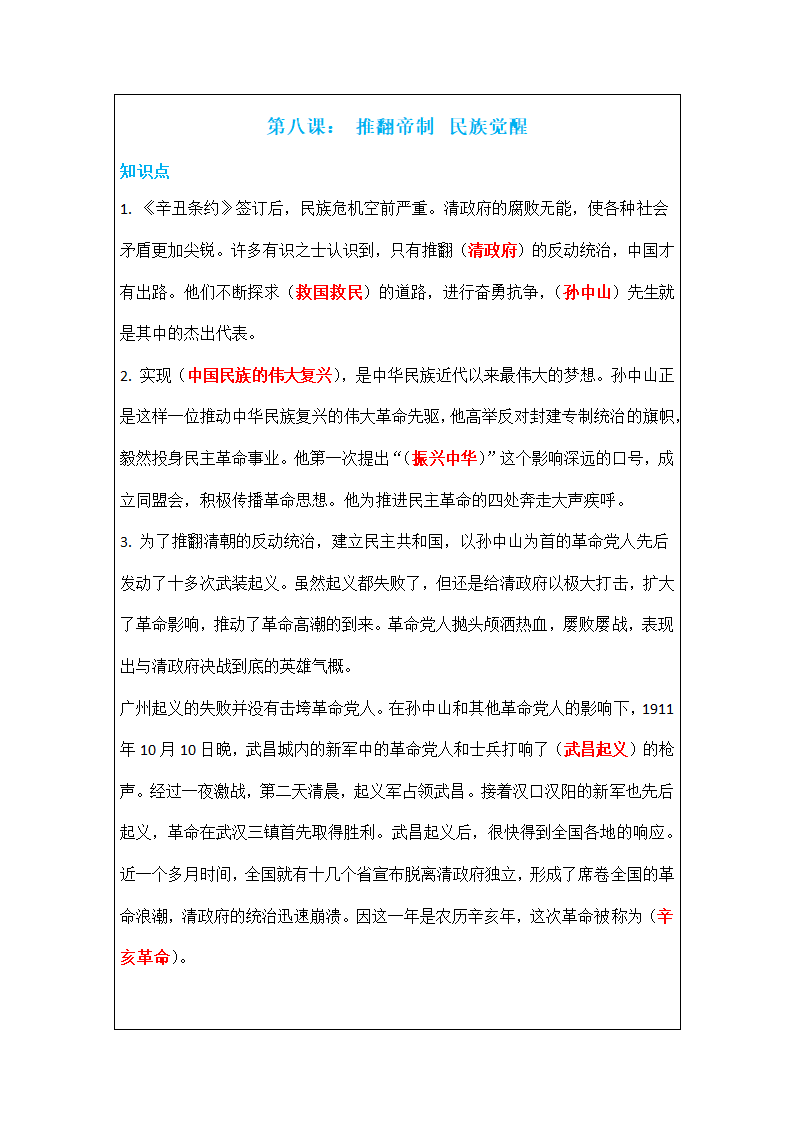 第八课： 推翻帝制 民族觉醒

知识点

1. 《辛丑条约》签订后，民族危机空前严重。清政府的腐败无能，使各种社会矛盾更加尖锐。许多有识之士认识到，只有推翻（清政府）的反动统治，中国才有出路。他们不断探求（救国救民）的道路，进行奋勇抗争，（孙中山）先生就是其中的杰出代表。

2. 实现（中国民族的伟大复兴），是中华民族近代以来最伟大的梦想。孙中山正是这样一位推动中华民族复兴的伟大革命先驱，他高举反对封建专制统治的旗帜，毅然投身民主革命事业。他第一次提出“（振兴中华）”这个影响深远的口号，成立同盟会，积极传播革命思想。他为推进民主革命的四处奔走大声疾呼。

3. 为了推翻清朝的反动统治，建立民主共和国，以孙中山为首的革命党人先后发动了十多次武装起义。虽然起义都失败了，但还是给清政府以极大打击，扩大了革命影响，推动了革命高潮的到来。革命党人抛头颅洒热血，屡败屡战，表现出与清政府决战到底的英雄气概。

广州起义的失败并没有击垮革命党人。在孙中山和其他革命党人的影响下，1911年10月10日晚，武昌城内的新军中的革命党人和士兵打响了（武昌起义）的枪声。经过一夜激战，第二天清晨，起义军占领武昌。接着汉口汉阳的新军也先后起义，革命在武汉三镇首先取得胜利。武昌起义后，很快得到全国各地的响应。近一个多月时间，全国就有十几个省宣布脱离清政府独立，形成了席卷全国的革命浪潮，清政府的统治迅速崩溃。因这一年是农历辛亥年，这次革命被称为（辛亥革命）。